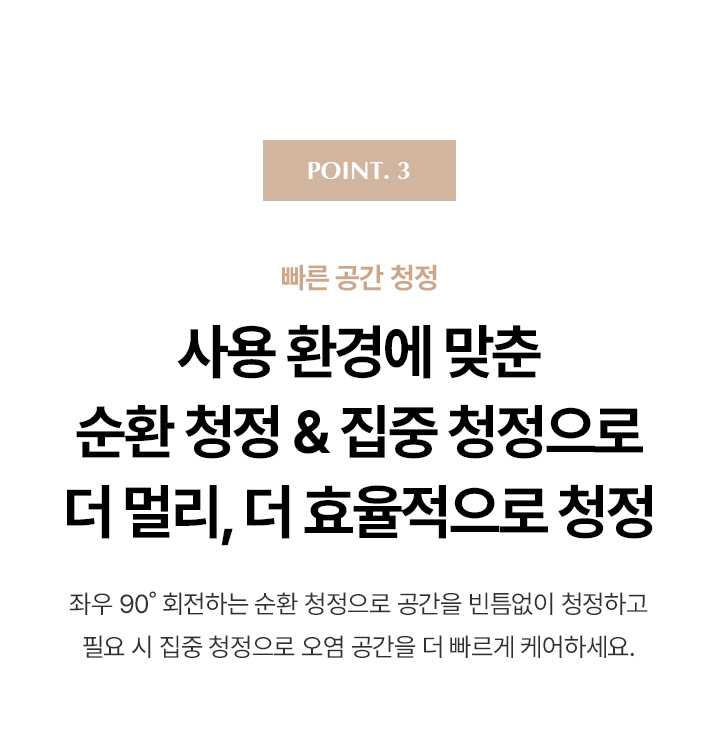 POINT. 3

빠른 공간 청정

사용 환경에 맞춘
순환 청정 & 집중 청정으로
더 멀리, 더 효율적으로 청정

좌우 90° 회전하는 순환 청정으로 공간을 빈틈없이 청정하고 필요 시 집중 청정으로 오염 공간을 더 빠르게 케어하세요.